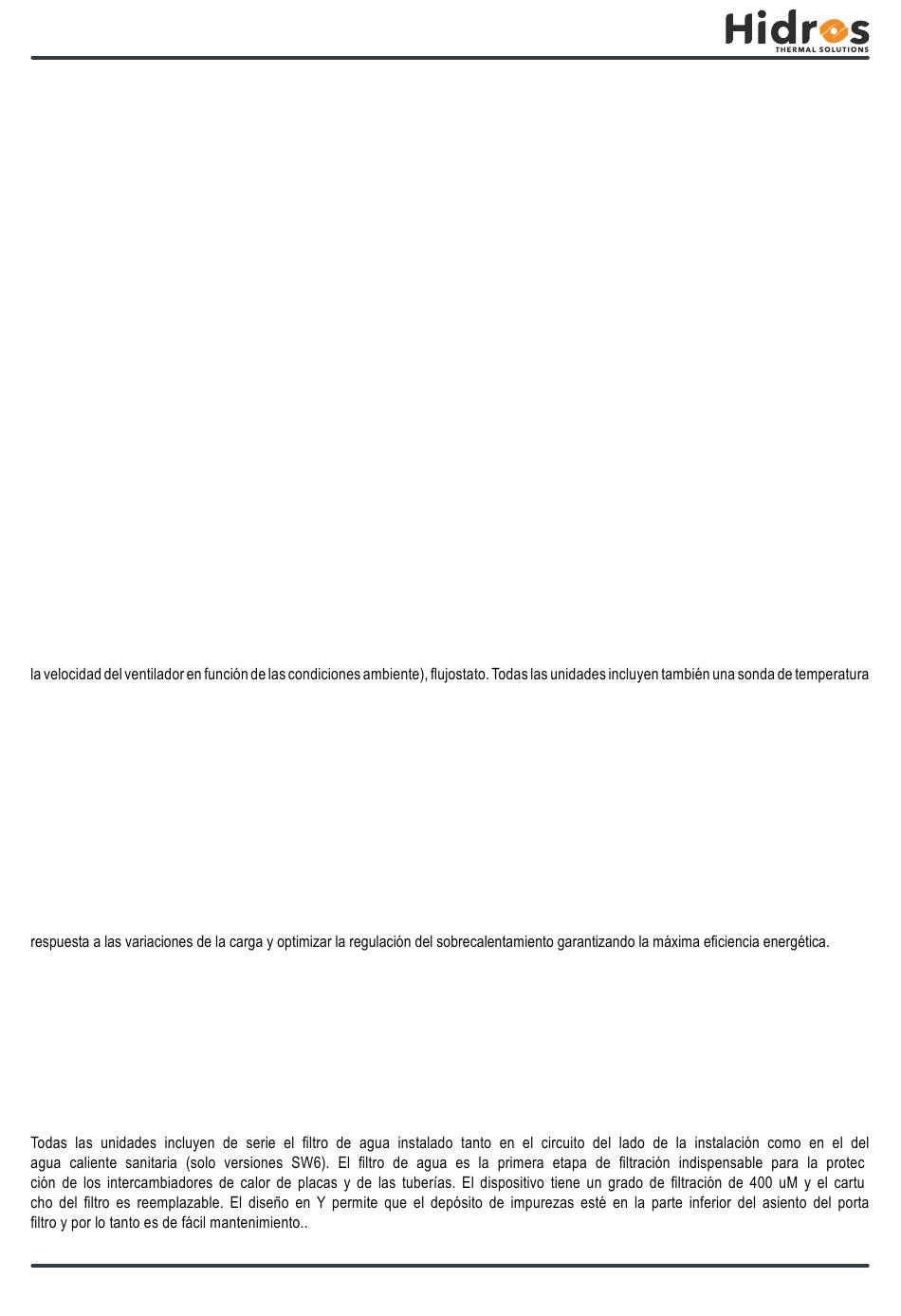 Hidros
THERMAL SOLUTIONS

la velocidad del ventilador en función de las condiciones ambiente), flujostato. Todas las unidades incluyen también una sonda de temperatura

respuesta a las variaciones de la carga y optimizar la regulación del sobrecalentamiento garantizando la máxima eficiencia energética.

Todas las unidades incluyen de serie el filtro de agua instalado tanto en el circuito del lado de la instalación como en el del agua caliente sanitaria (solo versiones SW6). El filtro de agua es la primera etapa de filtración indispensable para la protec ción de los intercambiadores de calor de placas y de las tuberías. El dispositivo tiene un grado de filtración de 400 uM y el cartu cho del filtro es reemplazable. El diseño en Y permite que el depósito de impurezas esté en la parte inferior del asiento del porta filtro y por lo tanto es de fácil mantenimiento..